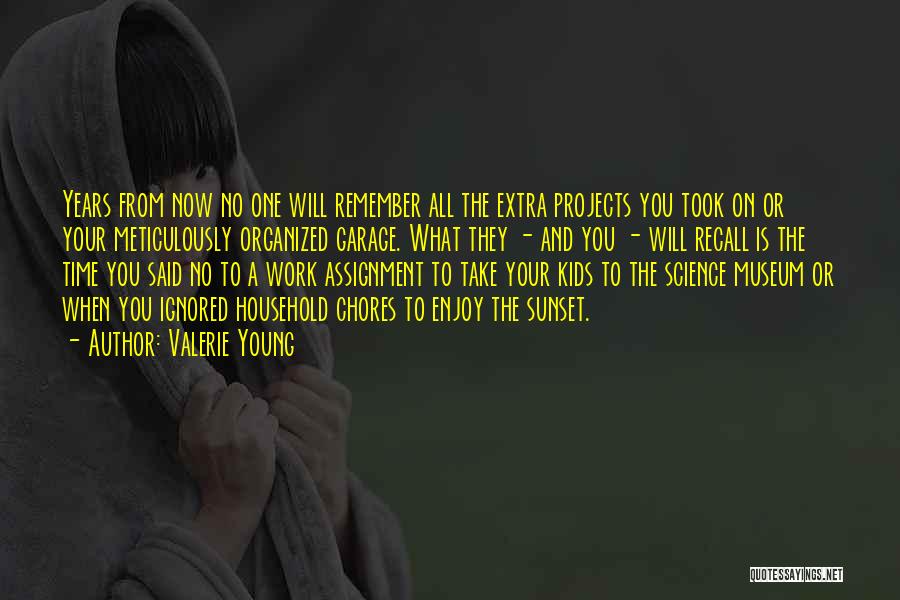 Years from now no one will remember all the extra projects you took on or your meticulously organized garage. What they - and you - will recall is the time you said no to a work assignment to take your kids to the science museum or when you ignored household chores to enjoy the sunset.

- Author: Valerie Young

QUOTESSAYINGS.NET